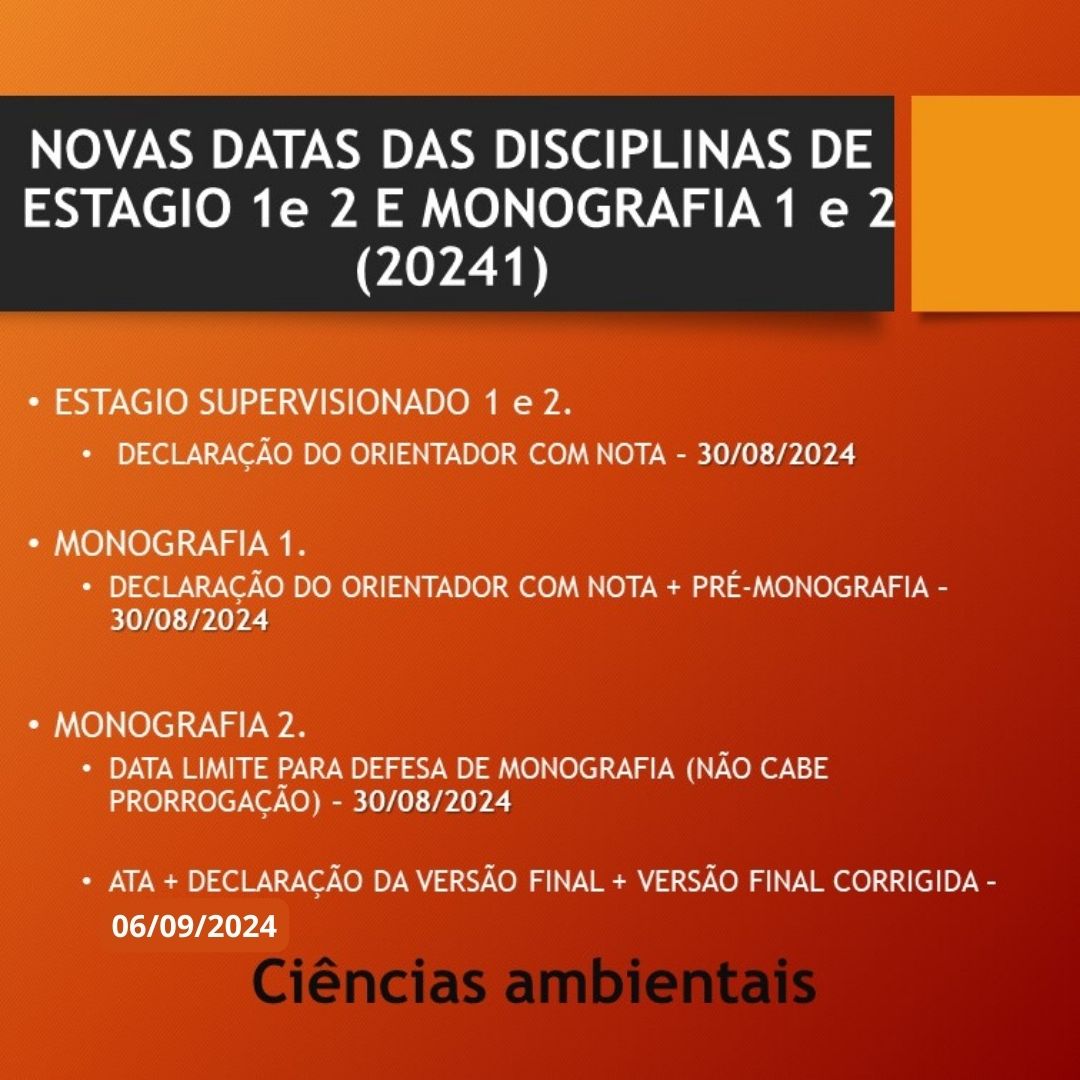 NOVAS DATAS DAS DISCIPLINAS DE ESTAGIO 1e 2 E MONOGRAFIA 1 e 2 (20241)

• ESTAGIO SUPERVISIONADO 1 e 2.
• DECLARAÇÃO DO ORIENTADOR COM NOTA – 30/08/2024

• MONOGRAFIA 1.
• DECLARAÇÃO DO ORIENTADOR COM NOTA + PRÉ-MONOGRAFIA – 30/08/2024

• MONOGRAFIA 2.
• DATA LIMITE PARA DEFESA DE MONOGRAFIA (NÃO CABE PRORROGAÇÃO) – 30/08/2024

• ATA + DECLARAÇÃO DA VERSÃO FINAL + VERSÃO FINAL CORRIGIDA – 06/09/2024

Ciências ambientais